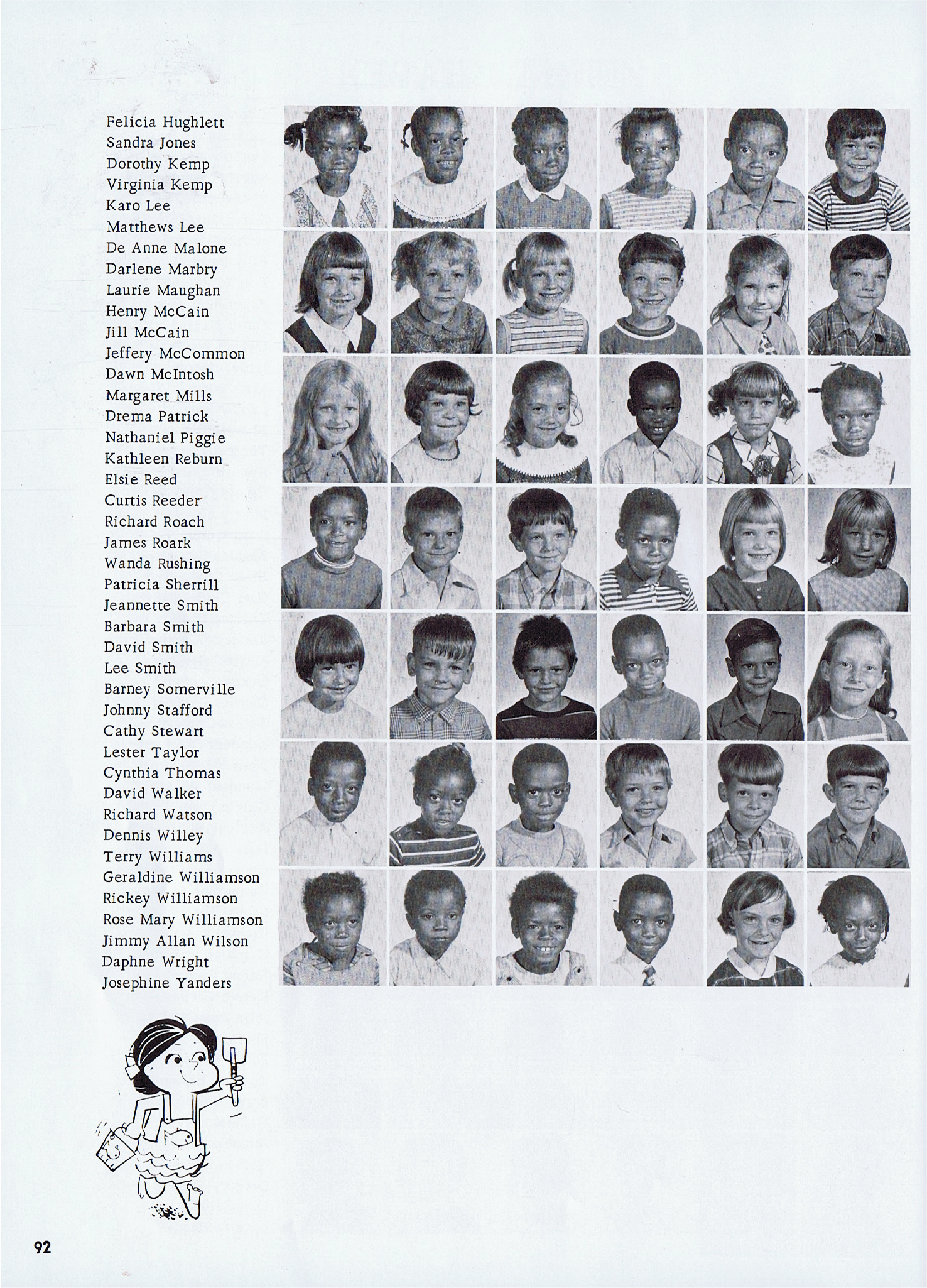 Felicia Hughlett
Sandra Jones
Dorothy Kemp
Virginia Kemp
Karo Lee
Matthews Lee
De Anne Malone
Darlene Marbry
Laurie Maughan
Henry McCain
Jill McCain
Jeffery McCommon
Dawn McIntosh
Margaret Mills
Drema Patrick
Nathaniel Piggie
Kathleen Reburn
Elsie Reed
Curtis Reeder
Richard Roach
James Roark
Wanda Rushing
Patricia Sherrill
Jeannette Smith
Barbara Smith
David Smith
Lee Smith
Barney Somerville
Johnny Stafford
Cathy Stewart
Lester Taylor
Cynthia Thomas
David Walker
Richard Watson
Dennis Willey
Terry Williams
Geraldine Williamson
Rickey Williamson
Rose Mary Williamson
Jimmy Allan Wilson
Daphne Wright
Josephine Yanders

92